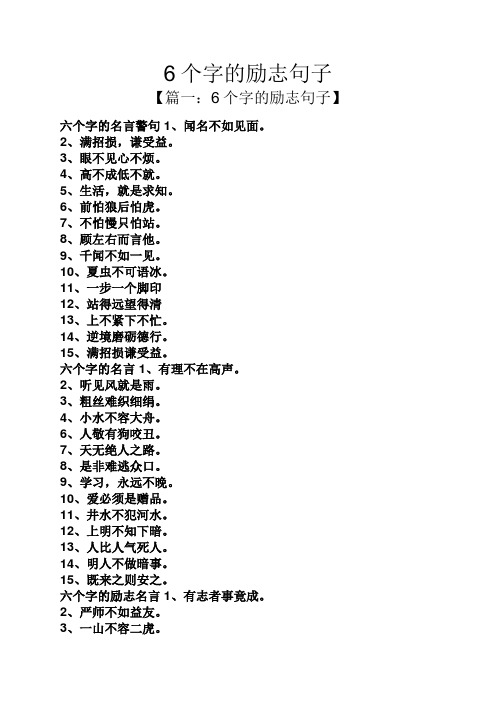 6 个字的励志句子

【篇一：6 个字的励志句子】

六个字的名言警句 1、闻名不如见面。
2、满招损，谦受益。
3、眼不见心不烦。
4、高不成低不就。
5、生活，就是求知。
6、前怕狼后怕虎。
7、不怕慢只怕站。
8、顾左右而言他。
9、千闻不如一见。
10、夏虫不可语冰。
11、一步一个脚印
12、站得远望得清
13、上不紧下不忙。
14、逆境磨砺德行。
15、满招损谦受益。
六个字的名言 1、有理不在高声。
2、听见风就是雨。
3、粗丝难织细绢。
4、小水不容大舟。
6、人敬有狗咬丑。
7、天无绝人之路。
8、是非难逃众口。
9、学习，永远不晚。
10、爱必须是赠品。
11、井水不犯河水。
12、上明不知下暗。
13、人比人气死人。
14、明人不做暗事。
15、既来之则安之。
六个字的励志名言 1、有志者事竟成。
2、严师不如益友。
3、一山不容二虎。